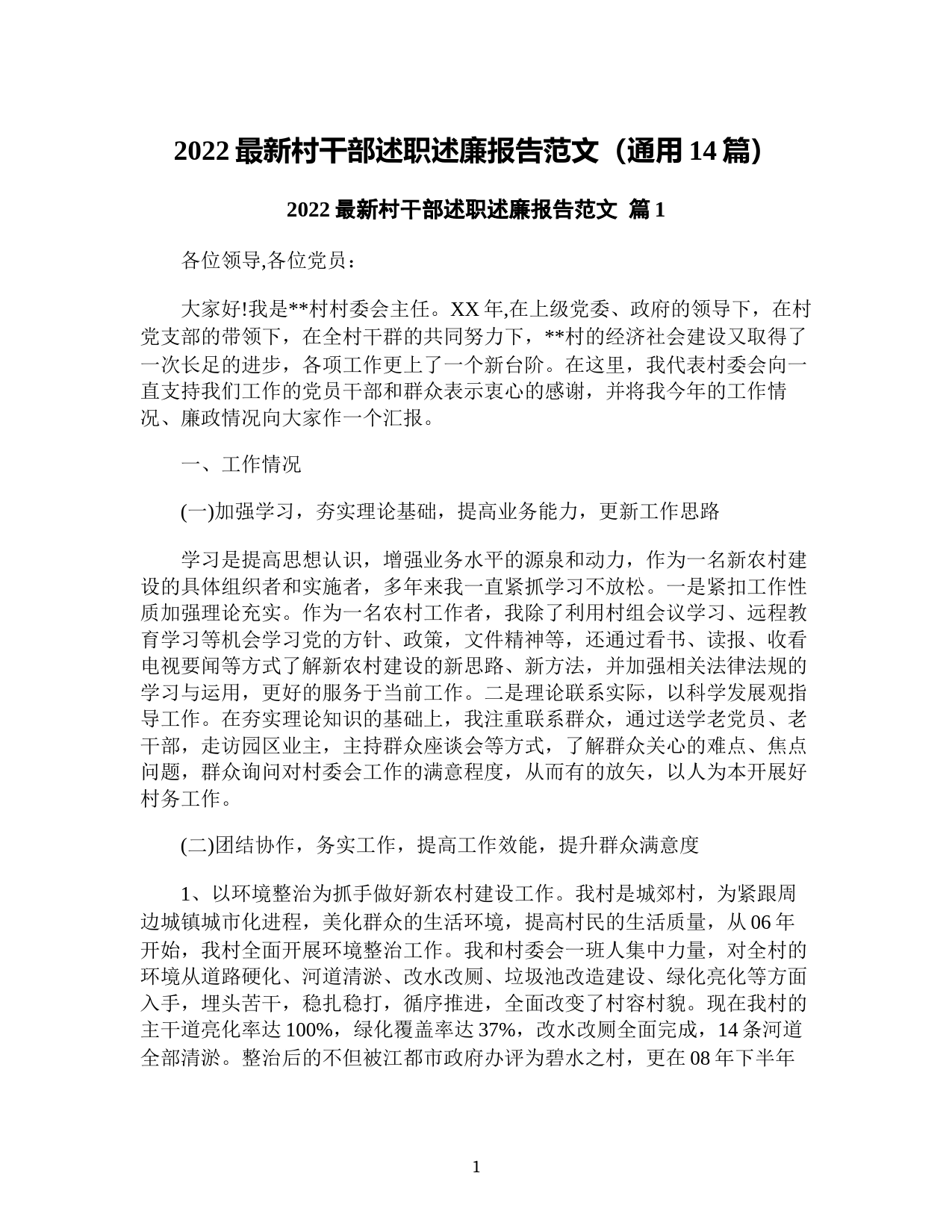 2022 最新村干部述职述廉报告范文（通用 14 篇）

2022 最新村干部述职述廉报告范文 篇 1

各位领导,各位党员：

大家好!我是**村村委会主任。XX 年,在上级党委、政府的领导下，在村党支部的带领下，在全村干群的共同努力下，**村的经济社会建设又取得了一次长足的进步，各项工作更上了一个新台阶。在这里，我代表村委会向一直支持我们工作的党员干部和群众表示衷心的感谢，并将我今年的工作情况、廉政情况向大家作一个汇报。

一、工作情况

(一)加强学习，夯实理论基础，提高业务能力，更新工作思路

学习是提高思想认识，增强业务水平的源泉和动力，作为一名新农村建设的具体组织者和实施者，多年来我一直紧抓学习不放松。一是紧扣工作性质加强理论充实。作为一名农村工作者，我除了利用村组会议学习、远程教育学习等机会学习党的方针、政策，文件精神等，还通过看书、读报、收看电视要闻等方式了解新农村建设的新思路、新方法，并加强相关法律法规的学习与运用，更好的服务于当前工作。二是理论联系实际，以科学发展观指导工作。在夯实理论知识的基础上，我注重联系群众，通过送学老党员、老干部，走访园区业主，主持群众座谈会等方式，了解群众关心的难点、焦点问题，群众询问对村委会工作的满意程度，从而有的放矢，以人为本开展好村务工作。

(二)团结协作，务实工作，提高工作效能，提升群众满意度

1、以环境整治为抓手做好新农村建设工作。我村是城郊村，为紧跟周边城镇城市化进程，美化群众的生活环境，提高村民的生活质量，从 06 年开始，我村全面开展环境整治工作。我和村委会一班人集中力量，对全村的环境从道路硬化、河道清淤、改水改厕、垃圾池改造建设、绿化亮化等方面入手，埋头苦干，稳扎稳打，循序推进，全面改变了村容村貌。现在我村的主干道亮化率达 100%，绿化覆盖率达 37%，改水改厕全面完成，14 条河道全部清淤。整治后的不但被江都市政府办评为碧水之村，更在 08 年下半年

1